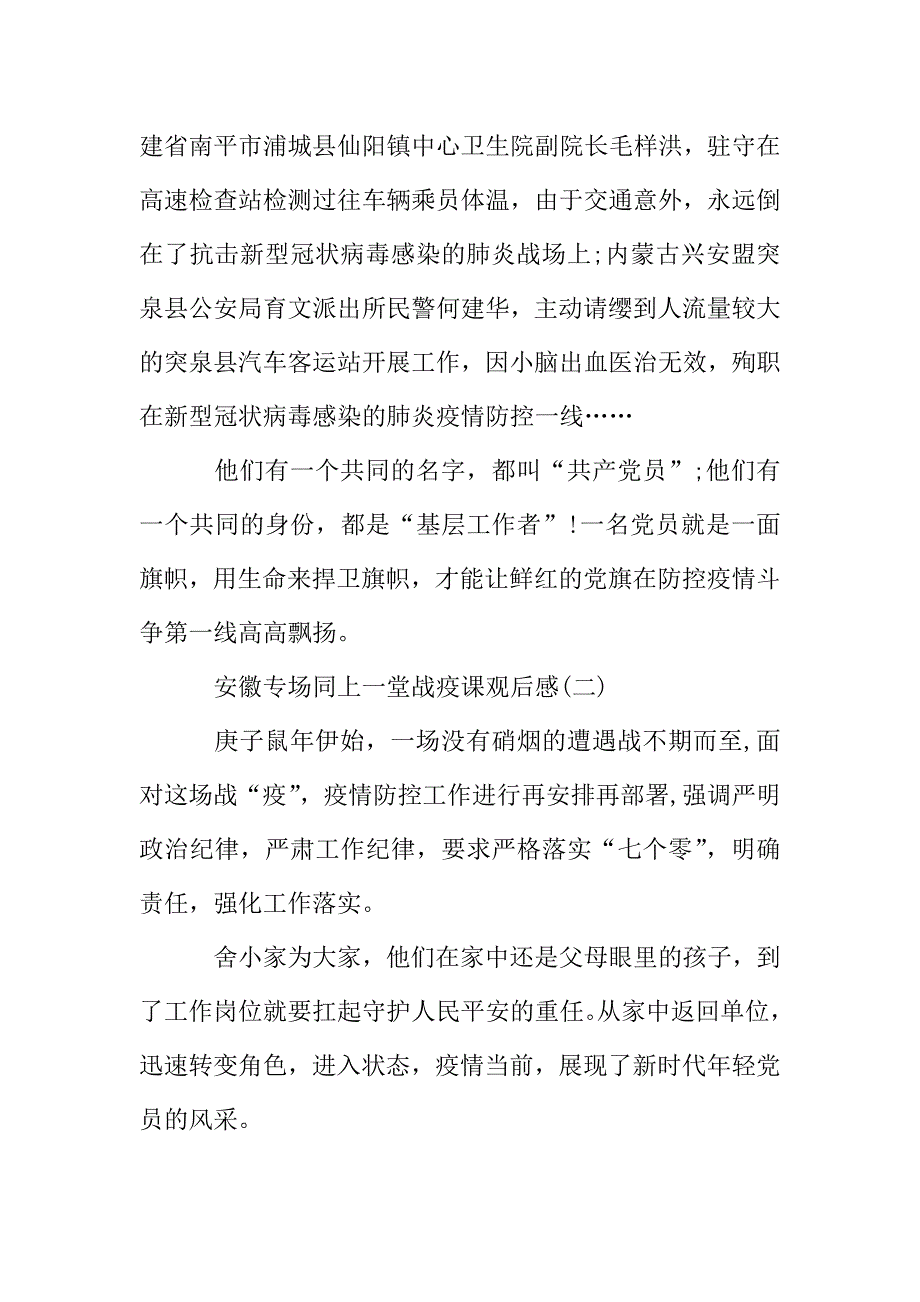 建省南平市浦城县仙阳镇中心卫生院副院长毛样洪，驻守在高速检查站检测过往车辆乘员体温，由于交通意外，永远倒在了抗击新型冠状病毒感染的肺炎战场上;内蒙古兴安盟突泉县公安局育文派出所民警何建华，主动请缨到人流量较大的突泉县汽车客运站开展工作，因小脑出血医治无效，殉职在新型冠状病毒感染的肺炎疫情防控一线……

他们有一个共同的名字，都叫“共产党员”;他们有一个共同的身份，都是“基层工作者”!一名党员就是一面旗帜，用生命来捍卫旗帜，才能让鲜红的党旗在防控疫情斗争第一线高高飘扬。

安徽专场同上一堂战疫课观后感(二)

庚子鼠年伊始，一场没有硝烟的遭遇战不期而至,面对这场战“疫”，疫情防控工作进行再安排再部署,强调严明政治纪律，严肃工作纪律，要求严格落实“七个零”，明确责任，强化工作落实。

舍小家为大家，他们在家中还是父母眼里的孩子，到了工作岗位就要扛起守护人民平安的重任。从家中返回单位，迅速转变角色，进入状态，疫情当前，展现了新时代年轻党员的风采。